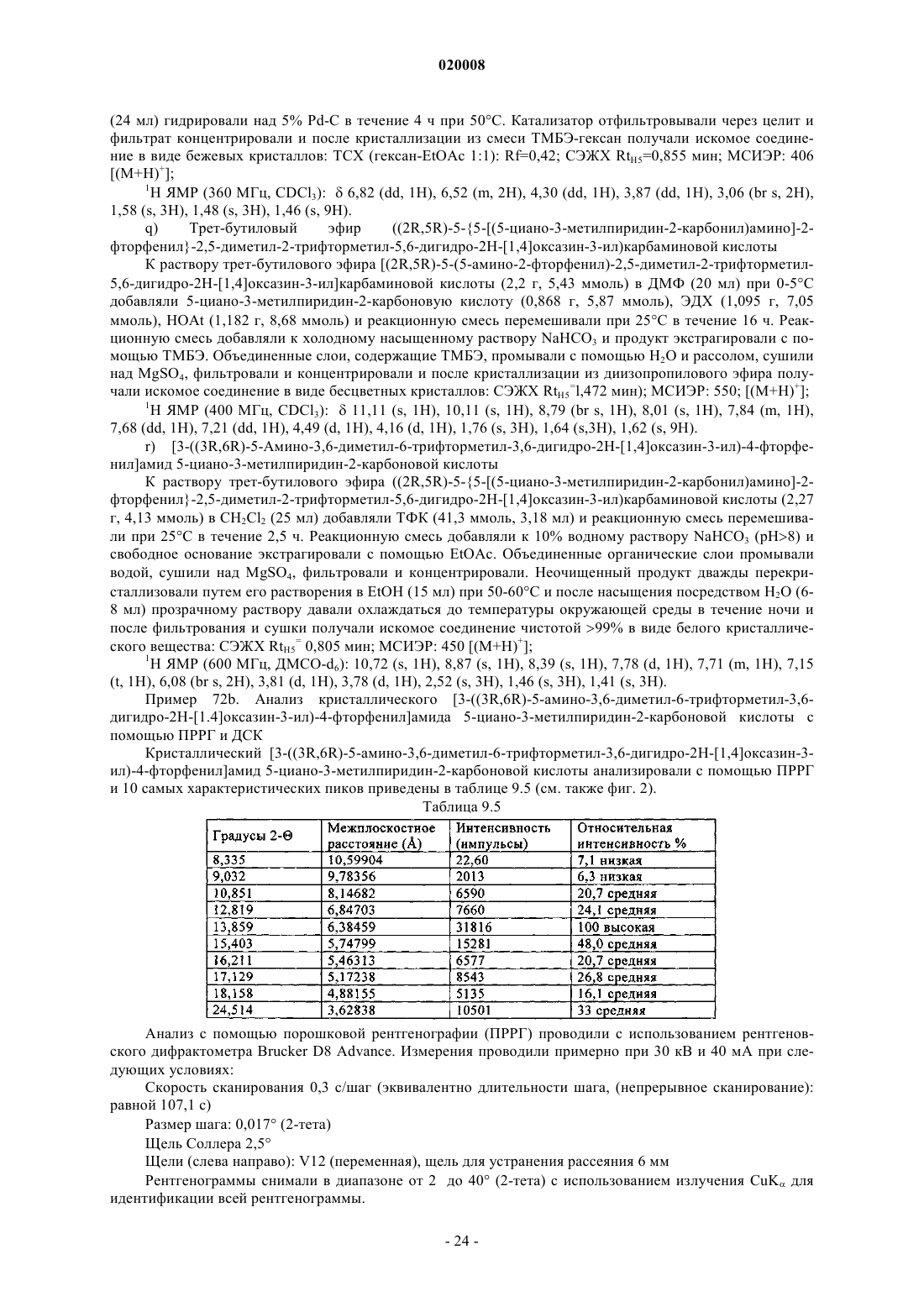 020008

(24 мл) гидрировали над 5% Pd-C в течение 4 ч при 50°C. Катализатор отфильтровывали через целит и фильтрат концентрировали и после кристаллизации из смеси ТМБЭ-гексан получали искомое соединение в виде бежевых кристаллов: ТСХ (гексан-EtOAc 1:1): Rf=0,42; СЭЖХ $Rt_{H5}$=0,855 мин; МСИЭР: 406 $[(M+H)^+]$;

$^1$H ЯМР (360 МГц, $CDCl_3$): δ 6,82 (dd, 1H), 6,52 (m, 2H), 4,30 (dd, 1H), 3,87 (dd, 1H), 3,06 (br s, 2H), 1,58 (s, 3H), 1,48 (s, 3H), 1,46 (s, 9H).

q) Трет-бутиловый эфир ((2R,5R)-5-{5-[(5-циано-3-метилпиридин-2-карбонил)амино]-2-фторфенил}-2,5-диметил-2-трифторметил-5,6-дигидро-2H-[1,4]оксазин-3-ил)карбаминовой кислоты

К раствору трет-бутилового эфира [(2R,5R)-5-(5-амино-2-фторфенил)-2,5-диметил-2-трифторметил-5,6-дигидро-2H-[1,4]оксазин-3-ил]карбаминовой кислоты (2,2 г, 5,43 ммоль) в ДМФ (20 мл) при 0-5°C добавляли 5-циано-3-метилпиридин-2-карбоновую кислоту (0,868 г, 5,87 ммоль), ЭДХ (1,095 г, 7,05 ммоль), HOAt (1,182 г, 8,68 ммоль) и реакционную смесь перемешивали при 25°C в течение 16 ч. Реакционную смесь добавляли к холодному насыщенному раствору $NaHCO_3$ и продукт экстрагировали с помощью ТМБЭ. Объединенные слои, содержащие ТМБЭ, промывали с помощью $H_2O$ и рассолом, сушили над $MgSO_4$, фильтровали и концентрировали и после кристаллизации из диизопропилового эфира получали искомое соединение в виде бесцветных кристаллов: СЭЖХ $Rt_{H5}$=1,472 мин); МСИЭР: 550; $[(M+H)^+]$;

$^1$H ЯМР (400 МГц, $CDCl_3$): δ 11,11 (s, 1H), 10,11 (s, 1H), 8,79 (br s, 1H), 8,01 (s, 1H), 7,84 (m, 1H), 7,68 (dd, 1H), 7,21 (dd, 1H), 4,49 (d, 1H), 4,16 (d, 1H), 1,76 (s, 3H), 1,64 (s,3H), 1,62 (s, 9H).

r) [3-((3R,6R)-5-Амино-3,6-диметил-6-трифторметил-3,6-дигидро-2H-[1,4]оксазин-3-ил)-4-фторфенил]амид 5-циано-3-метилпиридин-2-карбоновой кислоты

К раствору трет-бутилового эфира ((2R,5R)-5-{5-[(5-циано-3-метилпиридин-2-карбонил)амино]-2-фторфенил}-2,5-диметил-2-трифторметил-5,6-дигидро-2H-[1,4]оксазин-3-ил)карбаминовой кислоты (2,27 г, 4,13 ммоль) в $CH_2Cl_2$ (25 мл) добавляли ТФК (41,3 ммоль, 3,18 мл) и реакционную смесь перемешивали при 25°C в течение 2,5 ч. Реакционную смесь добавляли к 10% водному раствору $NaHCO_3$ (pH>8) и свободное основание экстрагировали с помощью EtOAc. Объединенные органические слои промывали водой, сушили над $MgSO_4$, фильтровали и концентрировали. Неочищенный продукт дважды перекристаллизовали путем его растворения в EtOH (15 мл) при 50-60°C и после насыщения посредством $H_2O$ (6-8 мл) прозрачному раствору давали охлаждаться до температуры окружающей среды в течение ночи и после фильтрования и сушки получали искомое соединение чистотой >99% в виде белого кристаллического вещества: СЭЖХ $Rt_{H5}$= 0,805 мин; МСИЭР: 450 $[(M+H)^+]$;

$^1$H ЯМР (600 МГц, ДМСО-$d_6$): 10,72 (s, 1H), 8,87 (s, 1H), 8,39 (s, 1H), 7,78 (d, 1H), 7,71 (m, 1H), 7,15 (t, 1H), 6,08 (br s, 2H), 3,81 (d, 1H), 3,78 (d, 1H), 2,52 (s, 3H), 1,46 (s, 3H), 1,41 (s, 3H).

Пример 72b. Анализ кристаллического [3-((3R,6R)-5-амино-3,6-диметил-6-трифторметил-3,6-дигидро-2H-[1.4]оксазин-3-ил)-4-фторфенил]амида 5-циано-3-метилпиридин-2-карбоновой кислоты с помощью ПРРГ и ДСК

Кристаллический [3-((3R,6R)-5-амино-3,6-диметил-6-трифторметил-3,6-дигидро-2H-[1,4]оксазин-3-ил)-4-фторфенил]амид 5-циано-3-метилпиридин-2-карбоновой кислоты анализировали с помощью ПРРГ и 10 самых характеристических пиков приведены в таблице 9.5 (см. также фиг. 2).

Таблица 9.5

| Градусы 2-Θ | Межплоскостное расстояние (Å) | Интенсивность (импульсы) | Относительная интенсивность % |
|---|---|---|---|
| 8,335 | 10,59904 | 22,60 | 7,1 низкая |
| 9,032 | 9,78356 | 2013 | 6,3 низкая |
| 10,851 | 8,14682 | 6590 | 20,7 средняя |
| 12,819 | 6,84703 | 7660 | 24,1 средняя |
| 13,859 | 6,38459 | 31816 | 100 высокая |
| 15,403 | 5,74799 | 15281 | 48,0 средняя |
| 16,211 | 5,46313 | 6577 | 20,7 средняя |
| 17,129 | 5,17238 | 8543 | 26,8 средняя |
| 18,158 | 4,88155 | 5135 | 16,1 средняя |
| 24,514 | 3,62838 | 10501 | 33 средняя |

Анализ с помощью порошковой рентгенографии (ПРРГ) проводили с использованием рентгеновского дифрактометра Brucker D8 Advance. Измерения проводили примерно при 30 кВ и 40 мА при следующих условиях:

Скорость сканирования 0,3 с/шаг (эквивалентно длительности шага, (непрерывное сканирование): равной 107,1 с)

Размер шага: 0,017° (2-тета)

Щель Соллера 2,5°

Щели (слева направо): V12 (переменная), щель для устранения рассеяния 6 мм

Рентгенограммы снимали в диапазоне от 2 до 40° (2-тета) с использованием излучения $CuK_\alpha$ для идентификации всей рентгенограммы.

- 24 -